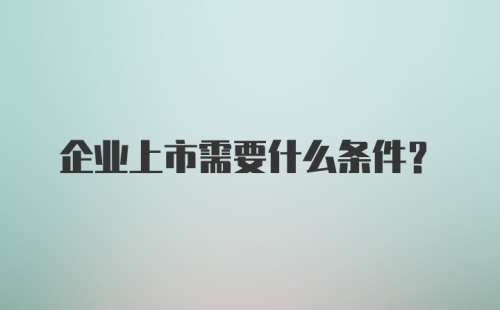 企业上市需要什么条件?